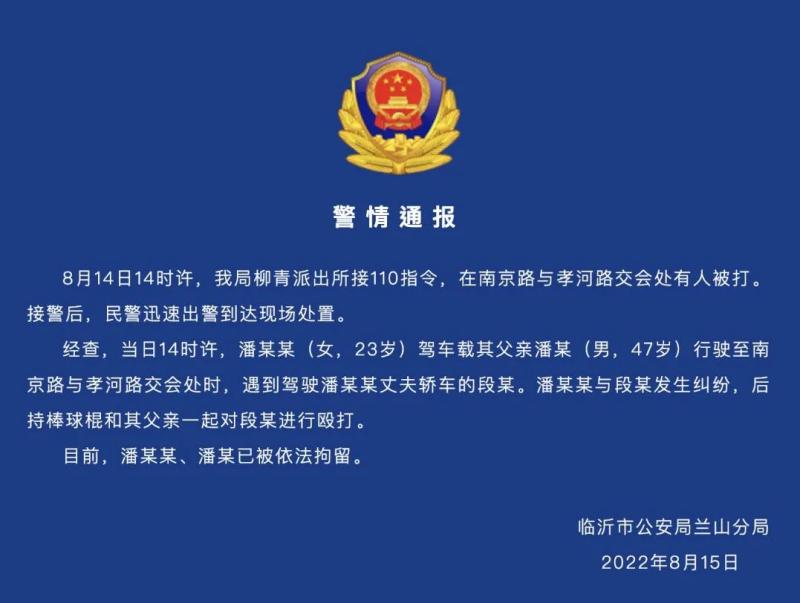 警情通报

8月14日14时许，我局柳青派出所接110指令，在南京路与孝河路交会处有人被打。接警后，民警迅速出警到达现场处置。

经查，当日14时许，潘某某（女，23岁）驾车载其父亲潘某（男，47岁）行驶至南京路与孝河路交会处时，遇到驾驶潘某某丈夫轿车的段某。潘某某与段某发生纠纷，后持棒球棍和其父亲一起对段某进行殴打。

目前，潘某某、潘某已被依法拘留。

临沂市公安局兰山分局
2022年8月15日